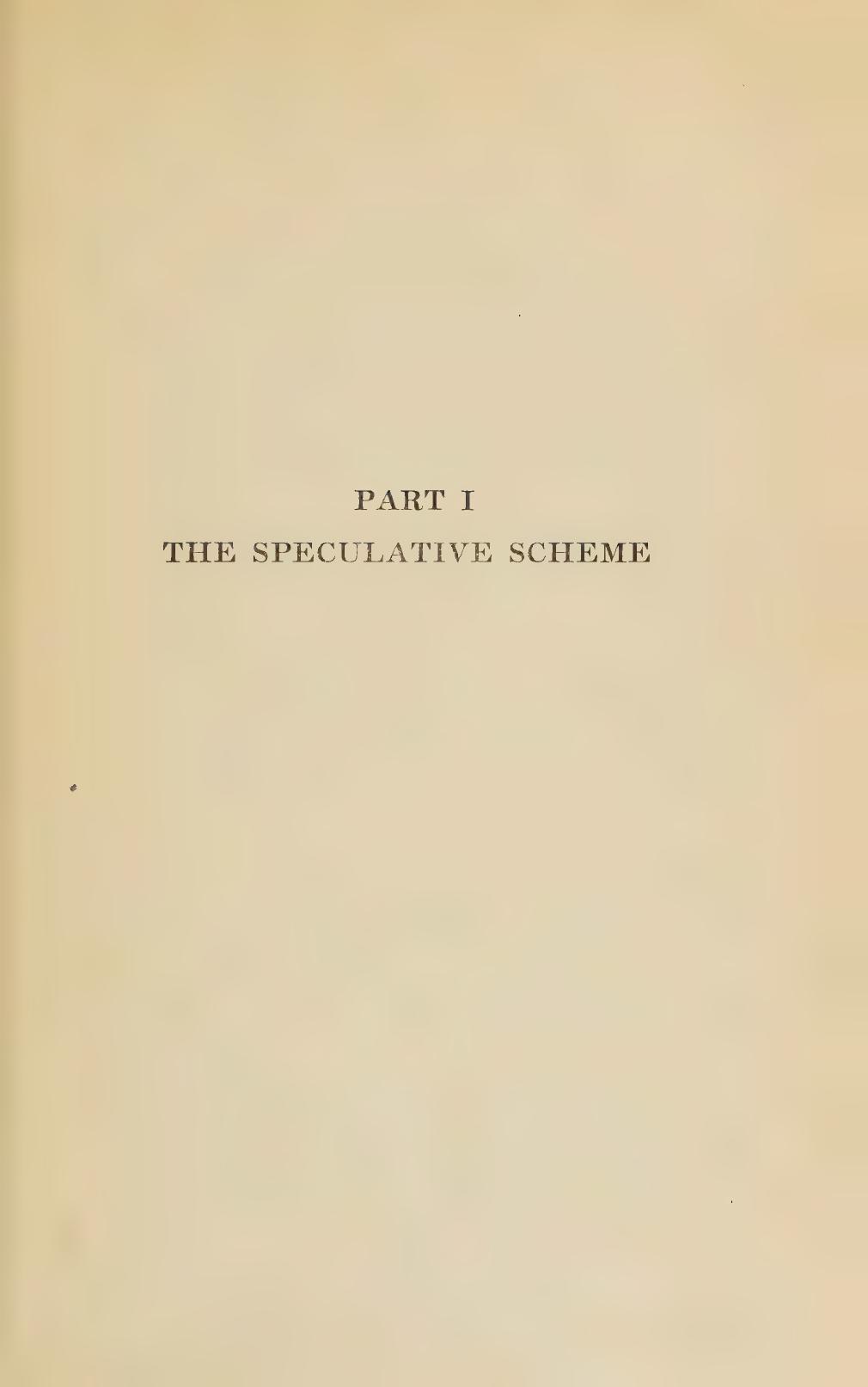 PART I

THE SPECULATIVE SCHEME